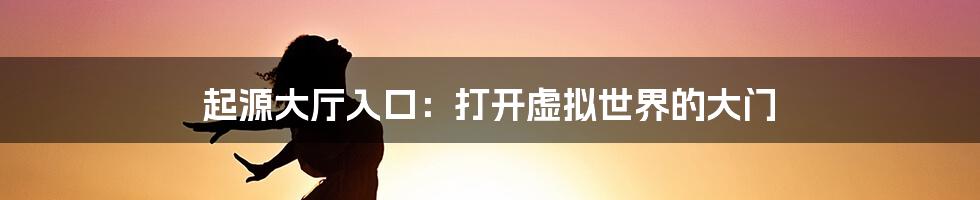 起源大厅入口：打开虚拟世界的大门